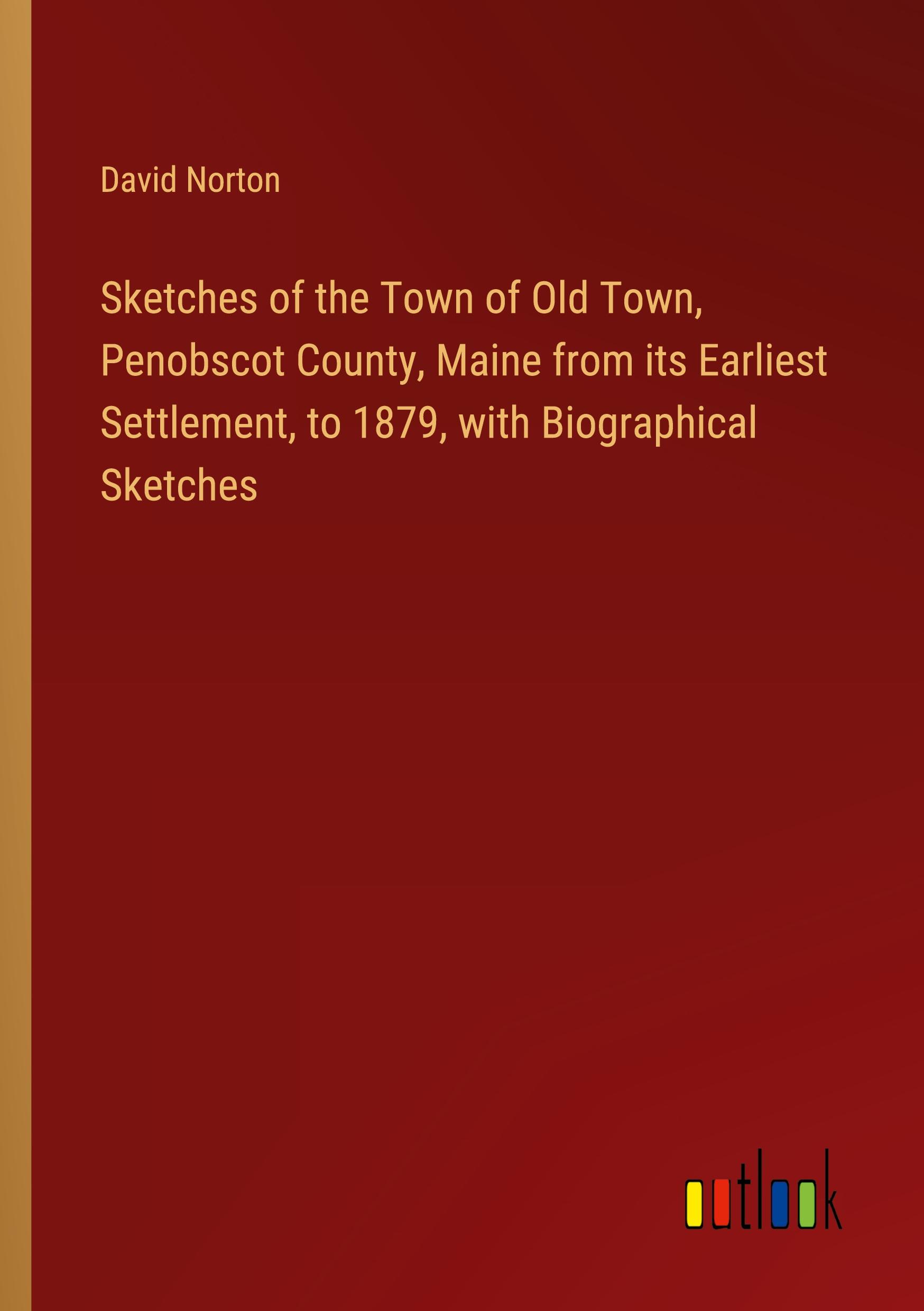 David Norton

Sketches of the Town of Old Town, Penobscot County, Maine from its Earliest Settlement, to 1879, with Biographical Sketches

outlook